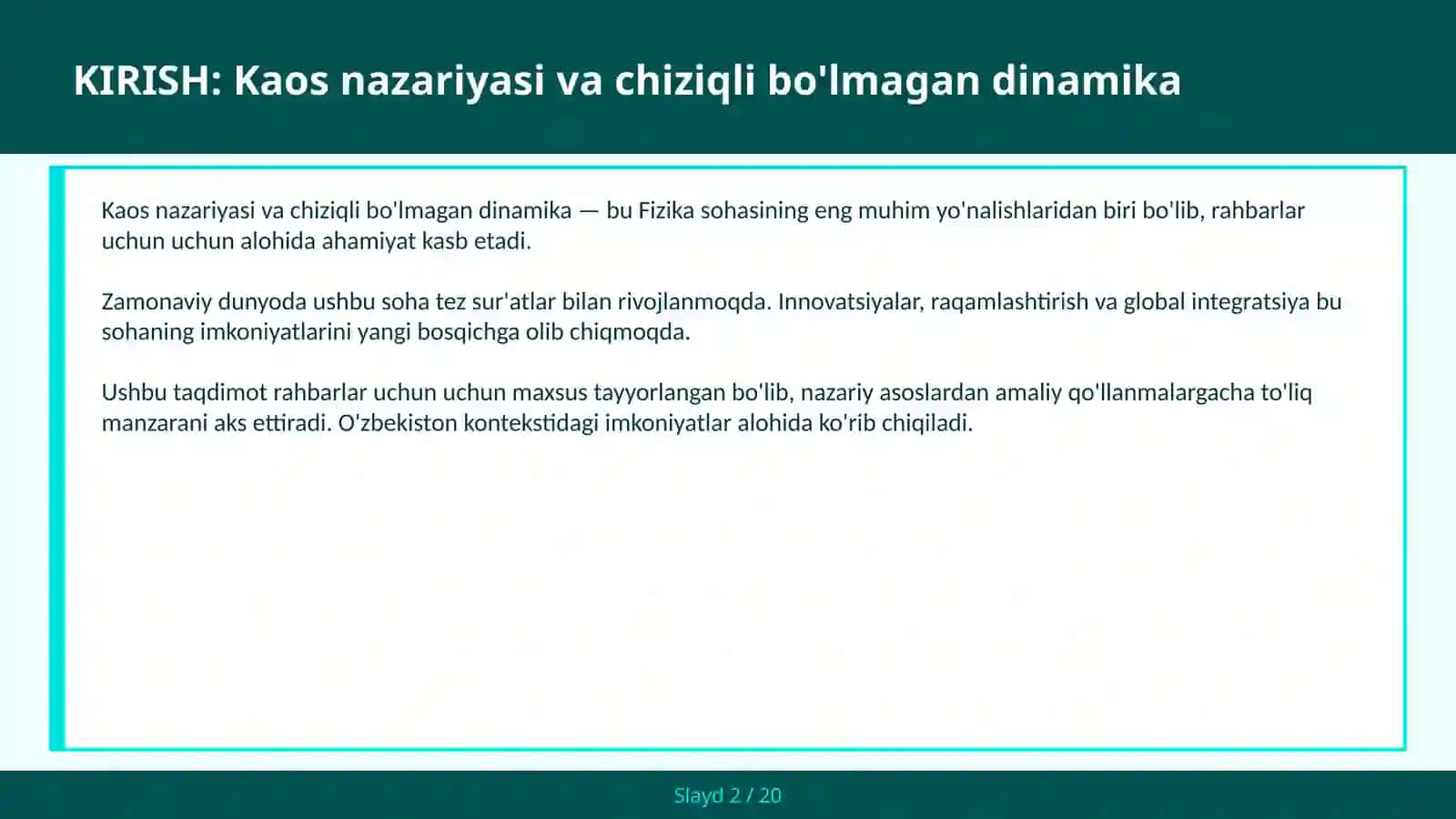 KIRISH: Kaos nazariyasi va chiziqli bo'lmagan dinamika

Kaos nazariyasi va chiziqli bo'lmagan dinamika — bu Fizika sohasining eng muhim yo'nalishlaridan biri bo'lib, rahbarlar uchun uchun alohida ahamiyat kasb etadi.

Zamonaviy dunyoda ushbu soha tez sur'atlar bilan rivojlanmoqda. Innovatsiyalar, raqamlashtirish va global integratsiya bu sohaning imkoniyatlarini yangi bosqichga olib chiqmoqda.

Ushbu taqdimot rahbarlar uchun uchun maxsus tayyorlangan bo'lib, nazariy asoslardan amaliy qo'llanmalargacha to'liq manzarani aks ettiradi. O'zbekiston kontekstidagi imkoniyatlar alohida ko'rib chiqiladi.

Slayd 2 / 20